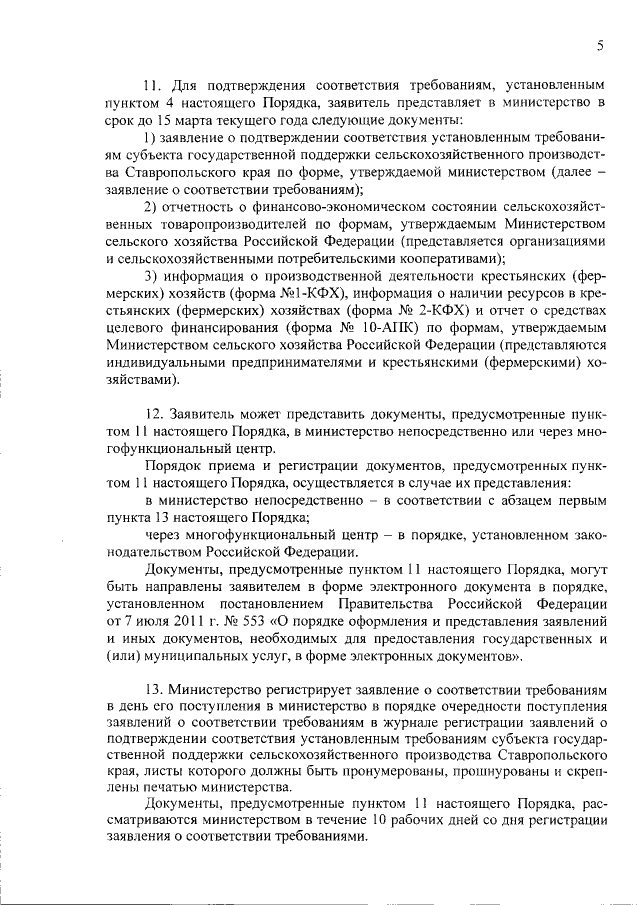 5

11. Для подтверждения соответствия требованиям, установленным пунктом 4 настоящего Порядка, заявитель представляет в министерство в срок до 15 марта текущего года следующие документы:

1) заявление о подтверждении соответствия установленным требованиям субъекта государственной поддержки сельскохозяйственного производства Ставропольского края по форме, утверждаемой министерством (далее – заявление о соответствии требованиям);

2) отчетность о финансово-экономическом состоянии сельскохозяйственных товаропроизводителей по формам, утверждаемым Министерством сельского хозяйства Российской Федерации (представляется организациями и сельскохозяйственными потребительскими кооперативами);

3) информация о производственной деятельности крестьянских (фермерских) хозяйств (форма №1-КФХ), информация о наличии ресурсов в крестьянских (фермерских) хозяйствах (форма № 2-КФХ) и отчет о средствах целевого финансирования (форма № 10-АПК) по формам, утверждаемым Министерством сельского хозяйства Российской Федерации (представляются индивидуальными предпринимателями и крестьянскими (фермерскими) хозяйствами).

12. Заявитель может представить документы, предусмотренные пунктом 11 настоящего Порядка, в министерство непосредственно или через многофункциональный центр.

Порядок приема и регистрации документов, предусмотренных пунктом 11 настоящего Порядка, осуществляется в случае их представления:

в министерство непосредственно – в соответствии с абзацем первым пункта 13 настоящего Порядка;

через многофункциональный центр – в порядке, установленном законодательством Российской Федерации.

Документы, предусмотренные пунктом 11 настоящего Порядка, могут быть направлены заявителем в форме электронного документа в порядке, установленном постановлением Правительства Российской Федерации от 7 июля 2011 г. № 553 «О порядке оформления и представления заявлений и иных документов, необходимых для предоставления государственных и (или) муниципальных услуг, в форме электронных документов».

13. Министерство регистрирует заявление о соответствии требованиям в день его поступления в министерство в порядке очередности поступления заявлений о соответствии требованиям в журнале регистрации заявлений о подтверждении соответствия установленным требованиям субъекта государственной поддержки сельскохозяйственного производства Ставропольского края, листы которого должны быть пронумерованы, прошнурованы и скреплены печатью министерства.

Документы, предусмотренные пунктом 11 настоящего Порядка, рассматриваются министерством в течение 10 рабочих дней со дня регистрации заявления о соответствии требованиями.